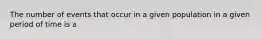 The number of events that occur in a given population in a given period of time is a